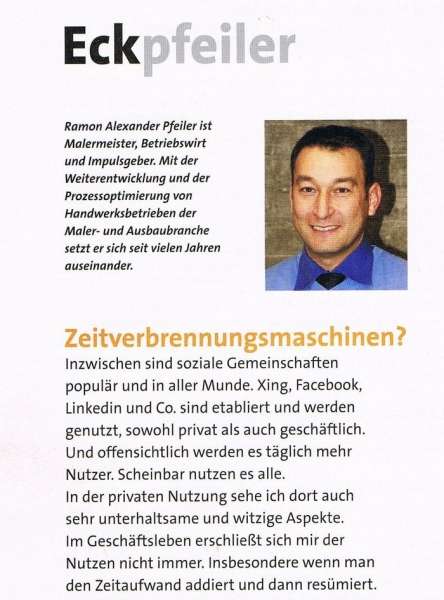 Eckpfeiler

Ramon Alexander Pfeiler ist Malermeister, Betriebswirt und Impulsgeber. Mit der Weiterentwicklung und der Prozessoptimierung von Handwerksbetrieben der Maler- und Ausbaubranche setzt er sich seit vielen Jahren auseinander.

Zeitverbrennungsmaschinen?

Inzwischen sind soziale Gemeinschaften populär und in aller Munde. Xing, Facebook, Linkedin und Co. sind etabliert und werden genutzt, sowohl privat als auch geschäftlich. Und offensichtlich werden es täglich mehr Nutzer. Scheinbar nutzen es alle.
In der privaten Nutzung sehe ich dort auch sehr unterhaltsame und witzige Aspekte.
Im Geschäftsleben erschließt sich mir der Nutzen nicht immer. Insbesondere wenn man den Zeitaufwand addiert und dann resümiert.